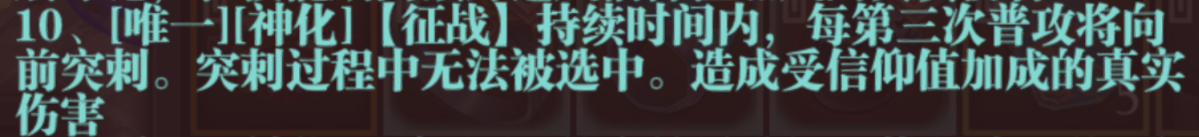 10、[唯一][神化]【征战】持续时间内，每第三次普攻将向前突刺。突刺过程中无法被选中。造成受信仰值加成的真实伤害